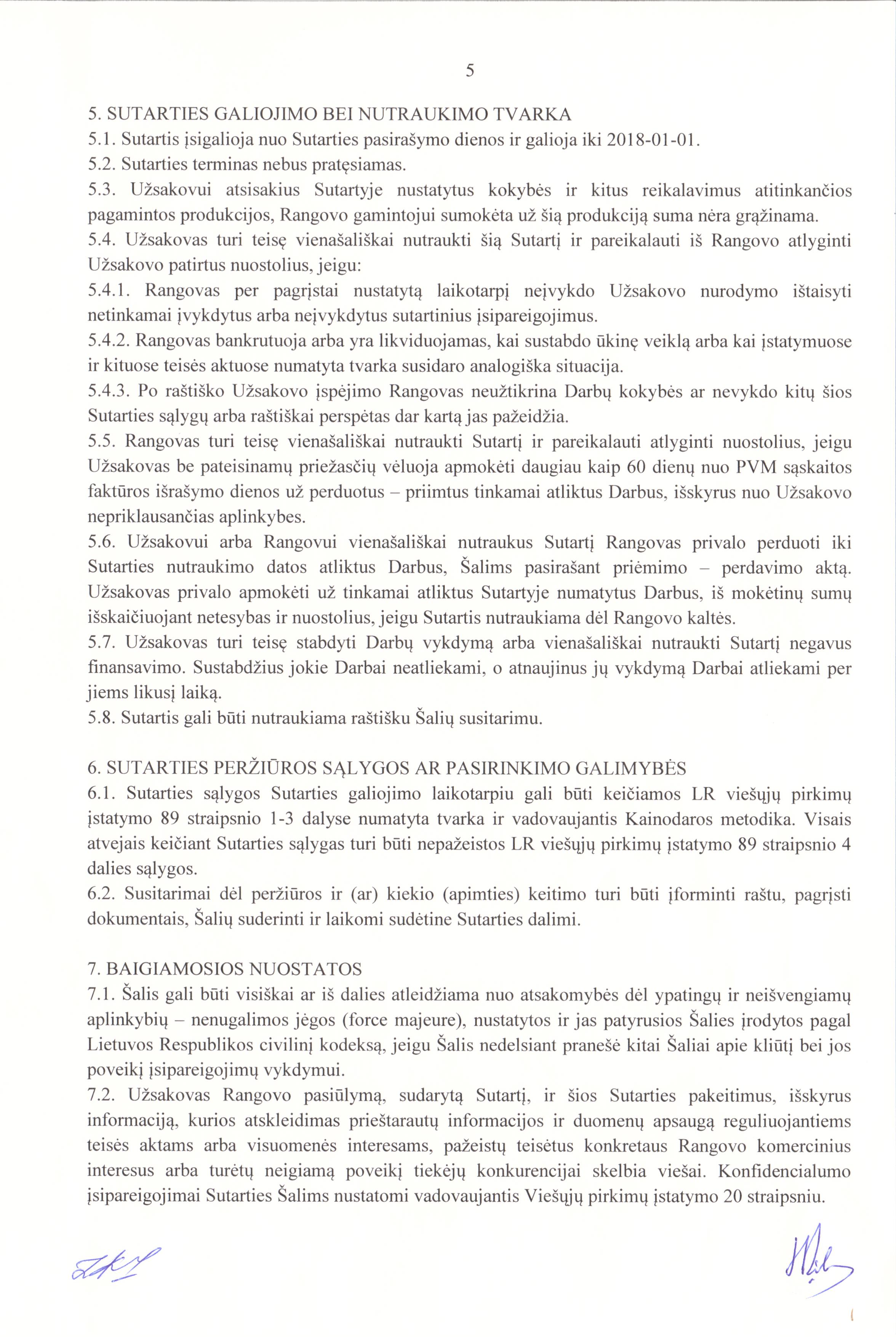 5

5. SUTARTIES GALIOJIMO BEI NUTRAUKIMO TVARKA
5.1. Sutartis įsigalioja nuo Sutarties pasirašymo dienos ir galioja iki 2018-01-01.
5.2. Sutarties terminas nebus pratęsiamas.
5.3. Užsakovui atsisakius Sutartyje nustatytus kokybės ir kitus reikalavimus atitinkančios pagamintos produkcijos, Rangovo gamintojui sumokėta už šią produkciją suma nėra grąžinama.
5.4. Užsakovas turi teisę vienašališkai nutraukti šią Sutartį ir pareikalauti iš Rangovo atlyginti Užsakovo patirtus nuostolius, jeigu:
5.4.1. Rangovas per pagrįstai nustatytą laikotarpį neįvykdo Užsakovo nurodymo ištaisyti netinkamai įvykdytus arba neįvykdytus sutartinius įsipareigojimus.
5.4.2. Rangovas bankrutuoja arba yra likviduojamas, kai sustabdo ūkinę veiklą arba kai įstatymuose ir kituose teisės aktuose numatyta tvarka susidaro analogiška situacija.
5.4.3. Po raštiško Užsakovo įspėjimo Rangovas neužtikrina Darbų kokybės ar nevykdo kitų šios Sutarties sąlygų arba raštiškai perspėtas dar kartą jas pažeidžia.
5.5. Rangovas turi teisę vienašališkai nutraukti Sutartį ir pareikalauti atlyginti nuostolius, jeigu Užsakovas be pateisinamų priežasčių vėluoja apmokėti daugiau kaip 60 dienų nuo PVM sąskaitos faktūros išrašymo dienos už perduotus – priimtus tinkamai atliktus Darbus, išskyrus nuo Užsakovo nepriklausančias aplinkybes.
5.6. Užsakovui arba Rangovui vienašališkai nutraukus Sutartį Rangovas privalo perduoti iki Sutarties nutraukimo datos atliktus Darbus, Šalims pasirašant priėmimo – perdavimo aktą. Užsakovas privalo apmokėti už tinkamai atliktus Sutartyje numatytus Darbus, iš mokėtinų sumų išskaičiuojant netesybas ir nuostolius, jeigu Sutartis nutraukiama dėl Rangovo kaltės.
5.7. Užsakovas turi teisę stabdyti Darbų vykdymą arba vienašališkai nutraukti Sutartį negavus finansavimo. Sustabdžius jokie Darbai neatliekami, o atnaujinus jų vykdymą Darbai atliekami per jiems likusį laiką.
5.8. Sutartis gali būti nutraukiama raštišku Šalių susitarimu.

6. SUTARTIES PERŽIŪROS SĄLYGOS AR PASIRINKIMO GALIMYBĖS
6.1. Sutarties sąlygos Sutarties galiojimo laikotarpiu gali būti keičiamos LR viešųjų pirkimų įstatymo 89 straipsnio 1-3 dalyse numatyta tvarka ir vadovaujantis Kainodaros metodika. Visais atvejais keičiant Sutarties sąlygas turi būti nepažeistos LR viešųjų pirkimų įstatymo 89 straipsnio 4 dalies sąlygos.
6.2. Susitarimai dėl peržiūros ir (ar) kiekio (apimties) keitimo turi būti įforminti raštu, pagrįsti dokumentais, Šalių suderinti ir laikomi sudėtine Sutarties dalimi.

7. BAIGIAMOSIOS NUOSTATOS
7.1. Šalis gali būti visiškai ar iš dalies atleidžiama nuo atsakomybės dėl ypatingų ir neišvengiamų aplinkybių – nenugalimos jėgos (force majeure), nustatytos ir jas patyrusios Šalies įrodytos pagal Lietuvos Respublikos civilinį kodeksą, jeigu Šalis nedelsiant pranešė kitai Šaliai apie kliūtį bei jos poveikį įsipareigojimų vykdymui.
7.2. Užsakovas Rangovo pasiūlymą, sudarytą Sutartį, ir šios Sutarties pakeitimus, išskyrus informaciją, kurios atskleidimas prieštarautų informacijos ir duomenų apsaugą reguliuojantiems teisės aktams arba visuomenės interesams, pažeistų teisėtus konkretaus Rangovo komercinius interesus arba turėtų neigiamą poveikį tiekėjų konkurencijai skelbia viešai. Konfidencialumo įsipareigojimai Sutarties Šalims nustatomi vadovaujantis Viešųjų pirkimų įstatymo 20 straipsniu.